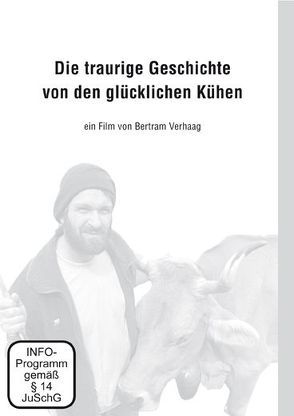 Die traurige Geschichte von den glücklichen Kühen

ein Film von Bertram Verhaag

INFO-Programm gemäß § 14 JuSchG